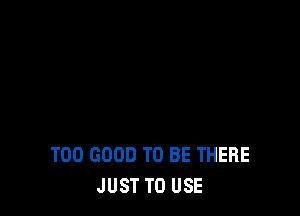 TOO GOOD TO BE THERE
JUST TO USE